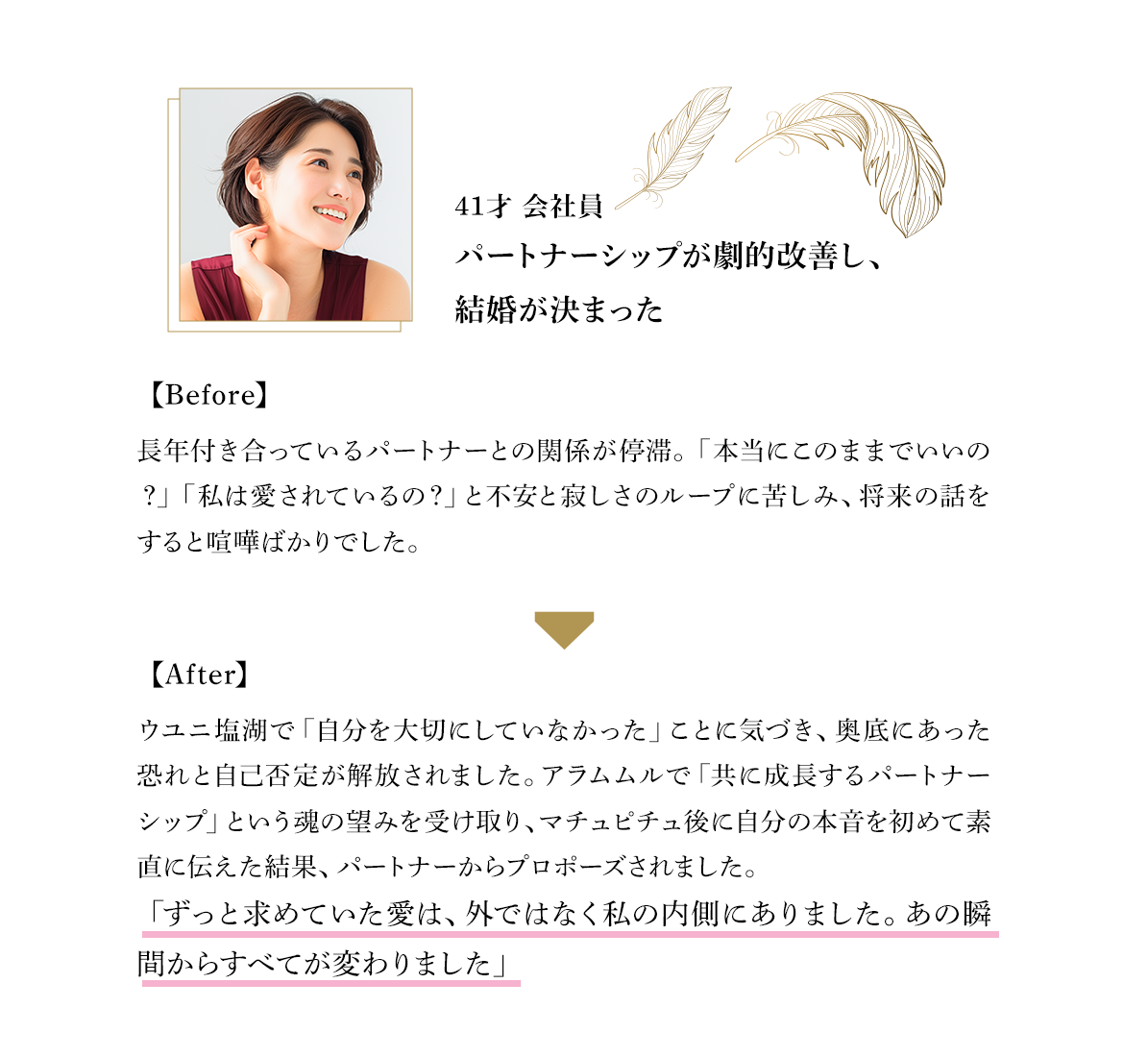 41才 会社員
パートナーシップが劇的改善し、
結婚が決まった

【Before】

長年付き合っているパートナーとの関係が停滞。「本当にこのままでいいの？」「私は愛されているの？」と不安と寂しさのループに苦しみ、将来の話をすると喧嘩ばかりでした。

【After】

ウユニ塩湖で「自分を大切にしていなかった」ことに気づき、奥底にあった恐れと自己否定が解放されました。アラムムルで「共に成長するパートナーシップ」という魂の望みを受け取り、マチュピチュ後に自分の本音を初めて素直に伝えた結果、パートナーからプロポーズされました。

「ずっと求めていた愛は、外ではなく私の内側にありました。あの瞬間からすべてが変わりました」